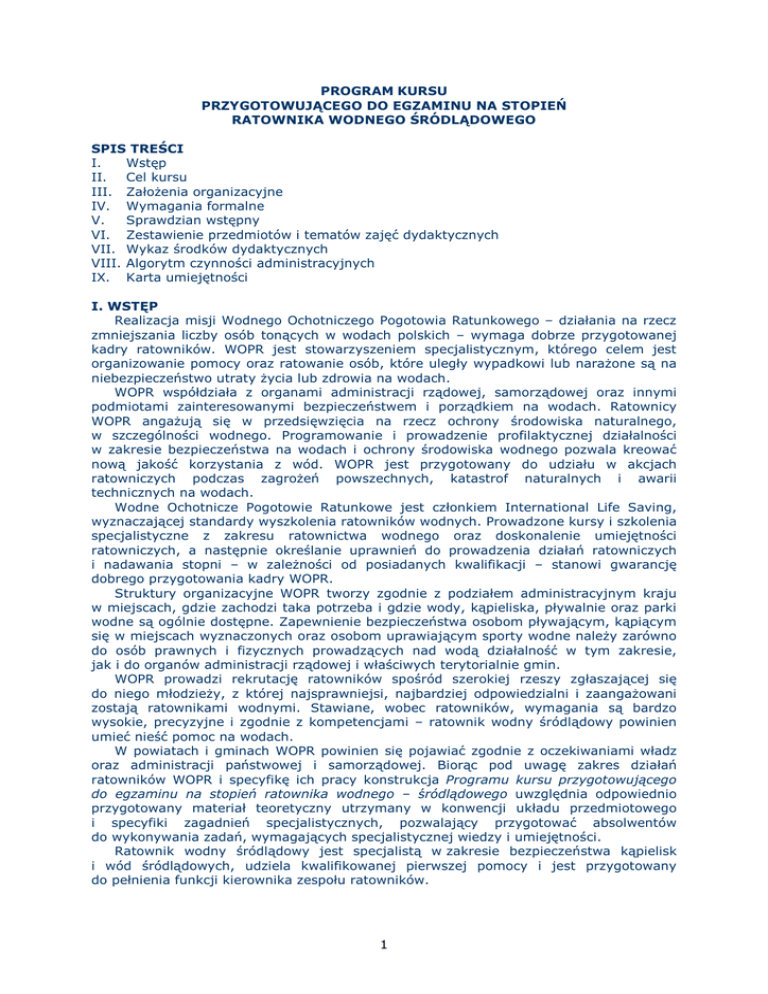 PROGRAM KURSU
PRZYGOTOWUJĄCEGO DO EGZAMINU NA STOPIEŃ
RATOWNIKA WODNEGO ŚRÓDLĄDOWEGO

SPIS TREŚCI
I. Wstęp
II. Cel kursu
III. Założenia organizacyjne
IV. Wymagania formalne
V. Sprawdzian wstępny
VI. Zestawienie przedmiotów i tematów zajęć dydaktycznych
VII. Wykaz środków dydaktycznych
VIII. Algorytm czynności administracyjnych
IX. Karta umiejętności

I. WSTĘP
Realizacja misji Wodnego Ochotniczego Pogotowia Ratunkowego – działania na rzecz zmniejszania liczby osób tonących w wodach polskich – wymaga dobrze przygotowanej kadry ratowników. WOPR jest stowarzyszeniem specjalistycznym, którego celem jest organizowanie pomocy oraz ratowanie osób, które uległy wypadkowi lub narażone są na niebezpieczeństwo utraty życia lub zdrowia na wodach.
WOPR współdziała z organami administracji rządowej, samorządowej oraz innymi podmiotami zainteresowanymi bezpieczeństwem i porządkiem na wodach. Ratownicy WOPR angażują się w przedsięwzięcia na rzecz ochrony środowiska naturalnego, w szczególności wodnego. Programowanie i prowadzenie profilaktycznej działalności w zakresie bezpieczeństwa na wodach i ochrony środowiska wodnego pozwala kreować nową jakość korzystania z wód. WOPR jest przygotowany do udziału w akcjach ratowniczych podczas zagrożeń powszechnych, katastrof naturalnych i awarii technicznych na wodach.
Wodne Ochotnicze Pogotowie Ratunkowe jest członkiem International Life Saving, wyznaczającej standardy wyszkolenia ratowników wodnych. Prowadzone kursy i szkolenia specjalistyczne z zakresu ratownictwa wodnego oraz doskonalenie umiejętności ratowniczych, a następnie określanie uprawnień do prowadzenia działań ratowniczych i nadawania stopni – w zależności od posiadanych kwalifikacji – stanowi gwarancję dobrego przygotowania kadry WOPR.
Struktury organizacyjne WOPR tworzy zgodnie z podziałem administracyjnym kraju w miejscach, gdzie zachodzi taka potrzeba i gdzie wody, kąpieliska, pływalnie oraz parki wodne są ogólnie dostępne. Zapewnienie bezpieczeństwa osobom pływającym, kąpiącym się w miejscach wyznaczonych oraz osobom uprawiającym sporty wodne należy zarówno do osób prawnych i fizycznych prowadzących nad wodą działalność w tym zakresie, jak i do organów administracji rządowej i właściwych terytorialnie gmin.
WOPR prowadzi rekrutację ratowników spośród szerokiej rzeszy zgłaszającej się do niego młodzieży, z której najsprawniejsi, najbardziej odpowiedzialni i zaangażowani zostają ratownikami wodnymi. Stawiane, wobec ratowników, wymagania są bardzo wysokie, precyzyjne i zgodnie z kompetencjami – ratownik wodny śródlądowy powinien umieć nieść pomoc na wodach.
W powiatach i gminach WOPR powinien się pojawiać zgodnie z oczekiwaniami władz oraz administracji państwowej i samorządowej. Biorąc pod uwagę zakres działań ratowników WOPR i specyfikę ich pracy konstrukcja Programu kursu przygotowującego do egzaminu na stopień ratownika wodnego – śródlądowego uwzględnia odpowiednio przygotowany materiał teoretyczny utrzymany w konwencji układu przedmiotowego i specyfiki zagadnień specjalistycznych, pozwalający przygotować absolwentów do wykonywania zadań, wymagających specjalistycznej wiedzy i umiejętności.
Ratownik wodny śródlądowy jest specjalistą w zakresie bezpieczeństwa kąpielisk i wód śródlądowych, udziela kwalifikowanej pierwszej pomocy i jest przygotowany do pełnienia funkcji kierownika zespołu ratowników.

1